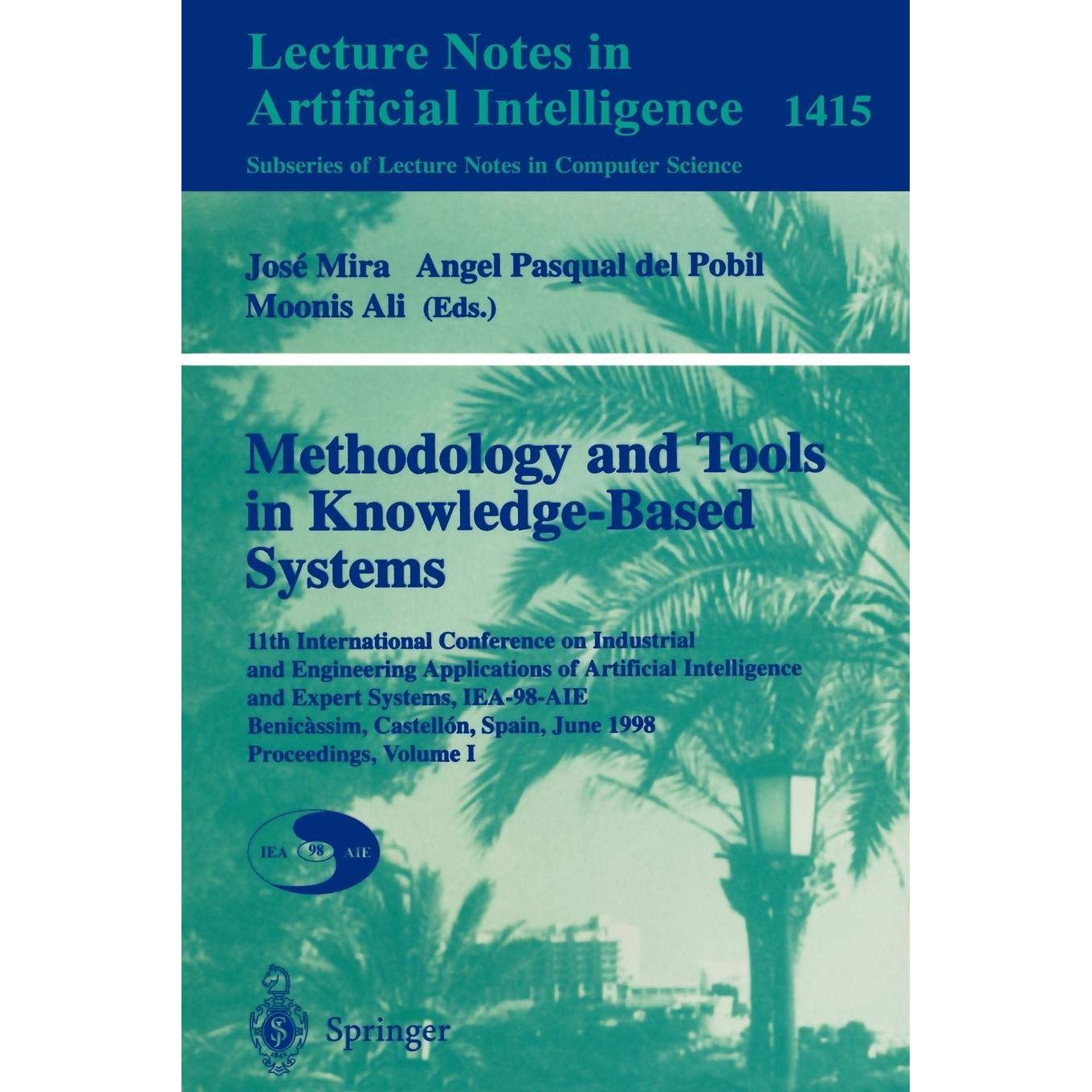 Lecture Notes in
Artificial Intelligence 1415

Subseries of Lecture Notes in Computer Science

José Mira Angel Pasqual del Pobil
Moonis Ali (Eds.)

Methodology and Tools in Knowledge-Based Systems

11th International Conference on Industrial and Engineering Applications of Artificial Intelligence and Expert Systems, IEA-98-AIE
Benicàssim, Castellón, Spain, June 1998
Proceedings, Volume I

IEA 98 AIE

Springer